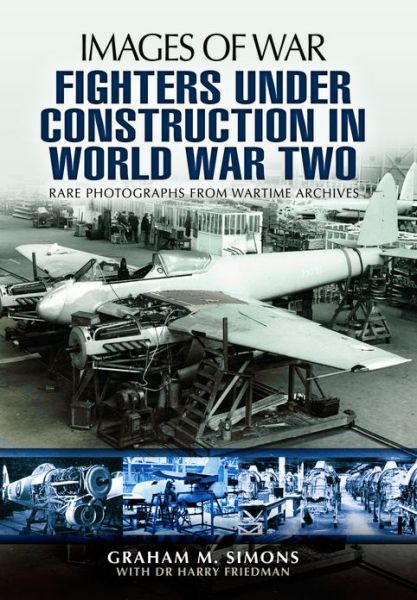 IMAGES OF WAR

FIGHTERS UNDER CONSTRUCTION IN WORLD WAR TWO

RARE PHOTOGRAPHS FROM WARTIME ARCHIVES

GRAHAM M. SIMONS
WITH DR HARRY FRIEDMAN